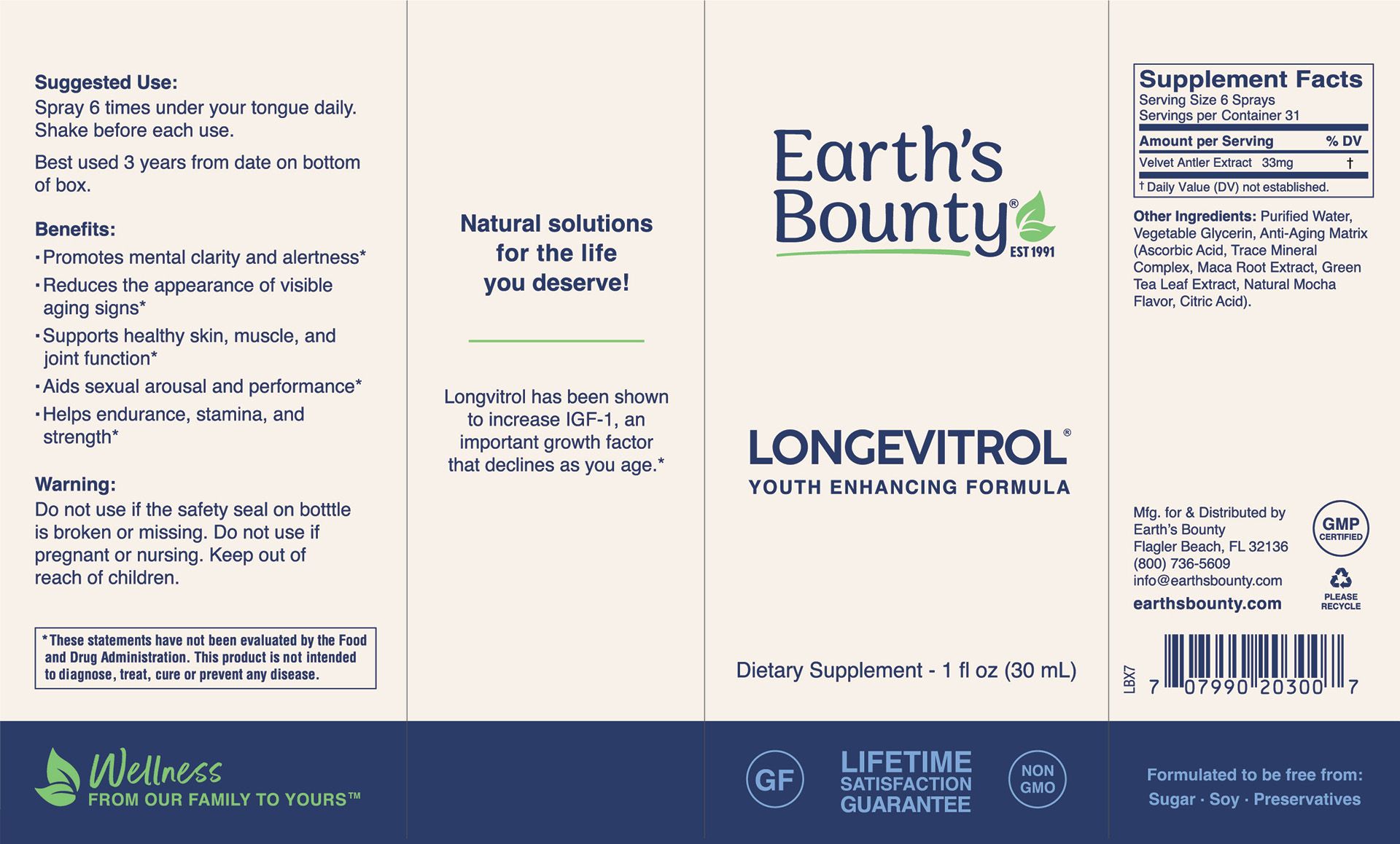 Suggested Use:
Spray 6 times under your tongue daily. Shake before each use.

Best used 3 years from date on bottom of box.

Benefits:
· Promotes mental clarity and alertness*
· Reduces the appearance of visible aging signs*
· Supports healthy skin, muscle, and joint function*
· Aids sexual arousal and performance*
· Helps endurance, stamina, and strength*

Warning:
Do not use if the safety seal on botttle is broken or missing. Do not use if pregnant or nursing. Keep out of reach of children.

*These statements have not been evaluated by the Food and Drug Administration. This product is not intended to diagnose, treat, cure or prevent any disease.

Wellness
FROM OUR FAMILY TO YOURS™

Natural solutions for the life you deserve!

Longvitrol has been shown to increase IGF-1, an important growth factor that declines as you age.*

Earth's Bounty®
EST 1991

LONGEVITROL®
YOUTH ENHANCING FORMULA

Dietary Supplement - 1 fl oz (30 mL)

GF
LIFETIME SATISFACTION GUARANTEE
NON GMO

Supplement Facts
Serving Size 6 Sprays
Servings per Container 31

| Amount per Serving | % DV |
|---|---|
| Velvet Antler Extract 33mg | † |

† Daily Value (DV) not established.

Other Ingredients: Purified Water, Vegetable Glycerin, Anti-Aging Matrix (Ascorbic Acid, Trace Mineral Complex, Maca Root Extract, Green Tea Leaf Extract, Natural Mocha Flavor, Citric Acid).

Mfg. for & Distributed by
Earth's Bounty
Flagler Beach, FL 32136
(800) 736-5609
info@earthsbounty.com
earthsbounty.com

GMP CERTIFIED
PLEASE RECYCLE

LBX7
7 07990 20300 7

Formulated to be free from:
Sugar · Soy · Preservatives